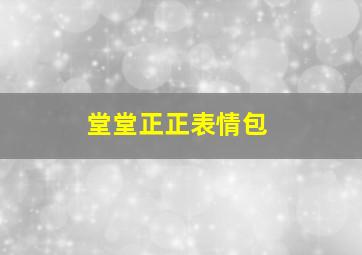 堂堂正正表情包